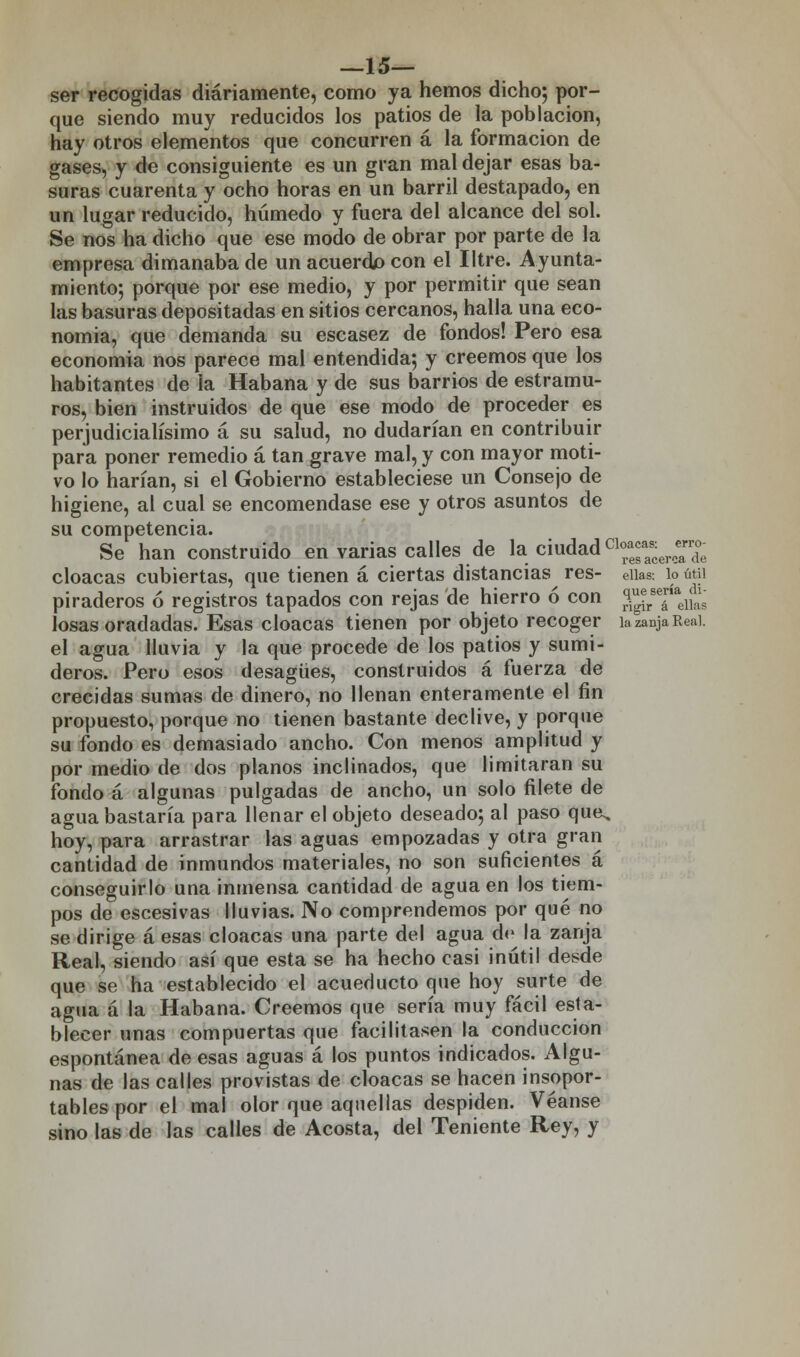 —15—

ser recogidas diáriamente, como ya hemos dicho; porque siendo muy reducidos los patios de la poblacion, hay otros elementos que concurren á la formacion de gases, y de consiguiente es un gran mal dejar esas basuras cuarenta y ocho horas en un barril destapado, en un lugar reducido, húmedo y fuera del alcance del sol. Se nos ha dicho que ese modo de obrar por parte de la empresa dimanaba de un acuerdo con el Iltre. Ayuntamiento; porque por ese medio, y por permitir que sean las basuras depositadas en sitios cercanos, halla una economia, que demanda su escasez de fondos! Pero esa economia nos parece mal entendida; y creemos que los habitantes de la Habana y de sus barrios de estramuros, bien instruidos de que ese modo de proceder es perjudicialísimo á su salud, no dudarían en contribuir para poner remedio á tan grave mal, y con mayor motivo lo harían, si el Gobierno estableciese un Consejo de higiene, al cual se encomendase ese y otros asuntos de su competencia.

Se han construido en varias calles de la ciudad cloacas cubiertas, que tienen á ciertas distancias respiraderos ó registros tapados con rejas de hierro ó con losas oradadas. Esas cloacas tienen por objeto recoger el agua lluvia y la que procede de los patios y sumideros. Pero esos desagües, construidos á fuerza de crecidas sumas de dinero, no llenan enteramente el fin propuesto, porque no tienen bastante declive, y porque su fondo es demasiado ancho. Con menos amplitud y por medio de dos planos inclinados, que limitaran su fondo á algunas pulgadas de ancho, un solo filete de agua bastaría para llenar el objeto deseado; al paso que, hoy, para arrastrar las aguas empozadas y otra gran cantidad de inmundos materiales, no son suficientes á conseguirlo una inmensa cantidad de agua en los tiempos de escesivas lluvias. No comprendemos por qué no se dirige á esas cloacas una parte del agua de la zanja Real, siendo así que esta se ha hecho casi inútil desde que se ha establecido el acueducto que hoy surte de agua á la Habana. Creemos que sería muy fácil establecer unas compuertas que facilitasen la conduccion espontánea de esas aguas á los puntos indicados. Algunas de las calles provistas de cloacas se hacen insoportables por el mal olor que aquellas despiden. Véanse sino las de las calles de Acosta, del Teniente Rey, y

Cloacas: errores acerca de ellas: lo útil que sería dirigir á ellas la zanja Real.